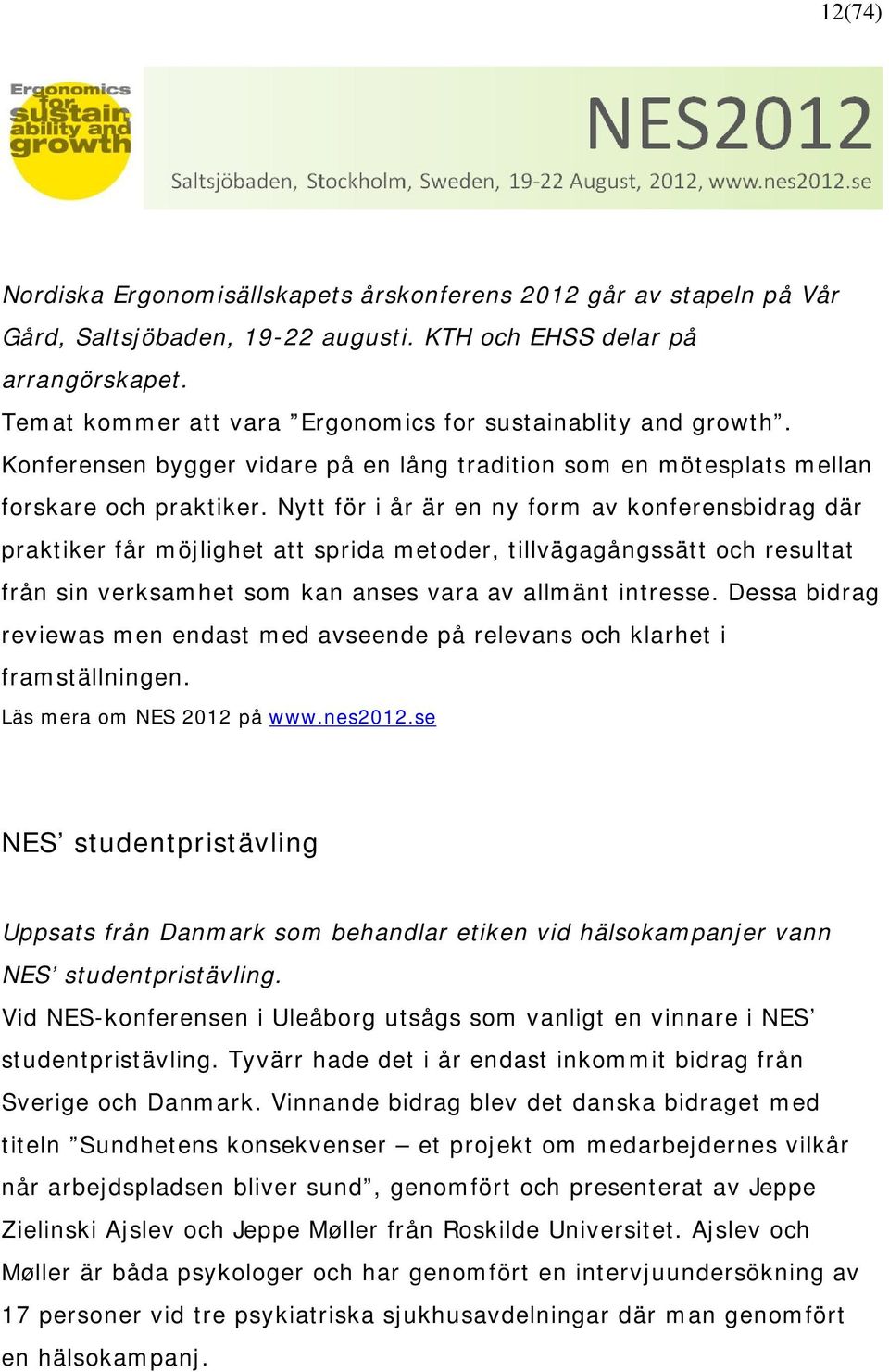 12(74)

Ergonomics for sustain ability and growth

NES2012

Saltsjöbaden, Stockholm, Sweden, 19-22 August, 2012, www.nes2012.se

Nordiska Ergonomisällskapets årskonferens 2012 går av stapeln på Vår Gård, Saltsjöbaden, 19-22 augusti. KTH och EHSS delar på arrangörskapet.
Temat kommer att vara ”Ergonomics for sustainablity and growth”. Konferensen bygger vidare på en lång tradition som en mötesplats mellan forskare och praktiker. Nytt för i år är en ny form av konferensbidrag där praktiker får möjlighet att sprida metoder, tillvägagångssätt och resultat från sin verksamhet som kan anses vara av allmänt intresse. Dessa bidrag reviewas men endast med avseende på relevans och klarhet i framställningen.
Läs mera om NES 2012 på www.nes2012.se

NES’ studentpristävling

Uppsats från Danmark som behandlar etiken vid hälsokampanjer vann NES’ studentpristävling.
Vid NES-konferensen i Uleåborg utsågs som vanligt en vinnare i NES’ studentpristävling. Tyvärr hade det i år endast inkommit bidrag från Sverige och Danmark. Vinnande bidrag blev det danska bidraget med titeln ”Sundhetens konsekvenser – et projekt om medarbejdernes vilkår når arbejdspladsen bliver sund”, genomfört och presenterat av Jeppe Zielinski Ajslev och Jeppe Møller från Roskilde Universitet. Ajslev och Møller är båda psykologer och har genomfört en intervjuundersökning av 17 personer vid tre psykiatriska sjukhusavdelningar där man genomfört en hälsokampanj.